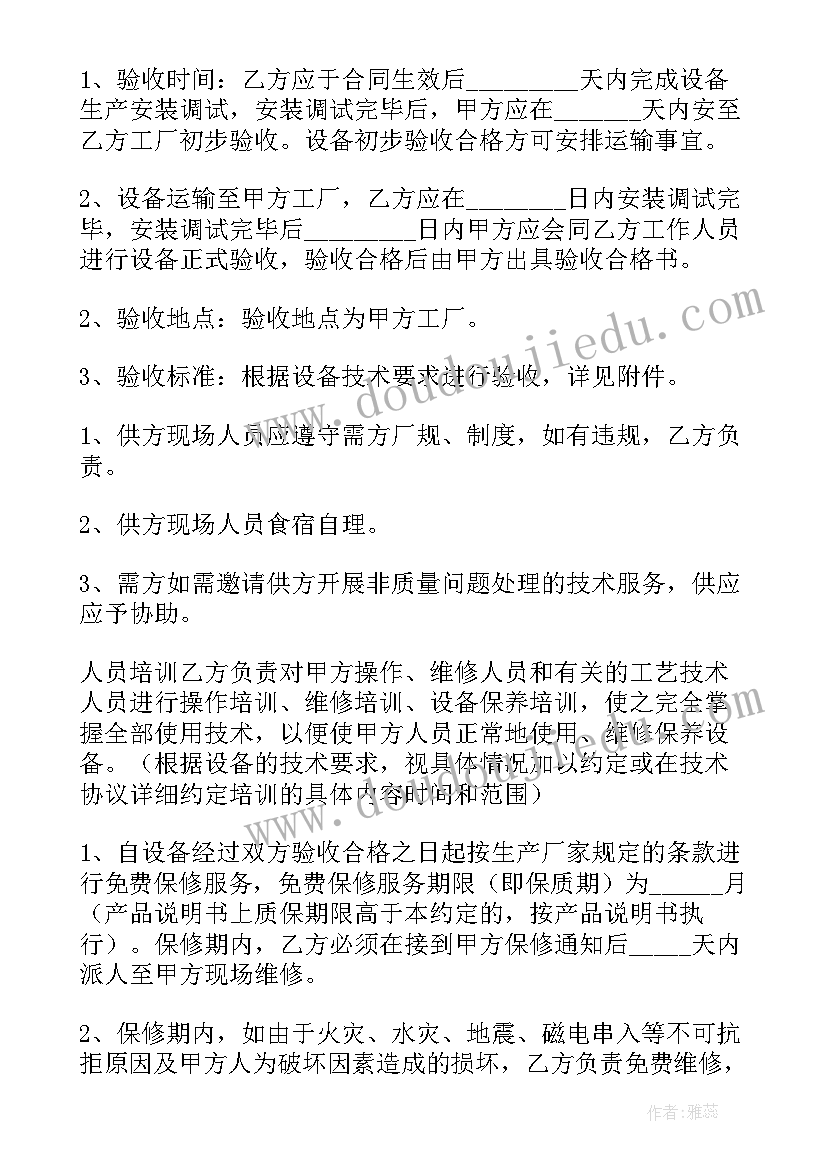 1、验收时间：乙方应于合同生效后_________天内完成设备生产安装调试，安装调试完毕后，甲方应在_______天内安至乙方工厂初步验收。设备初步验收合格方可安排运输事宜。

2、设备运输至甲方工厂，乙方应在________日内安装调试完毕，安装调试完毕后_________日内甲方应会同乙方工作人员进行设备正式验收，验收合格后由甲方出具验收合格书。

2、验收地点：验收地点为甲方工厂。

3、验收标准：根据设备技术要求进行验收，详见附件。

1、供方现场人员应遵守需方厂规、制度，如有违规，乙方负责。

2、供方现场人员食宿自理。

3、需方如需邀请供方开展非质量问题处理的技术服务，供应应予协助。

人员培训乙方负责对甲方操作、维修人员和有关的工艺技术人员进行操作培训、维修培训、设备保养培训，使之完全掌握全部使用技术，以便使甲方人员正常地使用、维修保养设备。（根据设备的技术要求，视具体情况加以约定或在技术协议详细约定培训的具体内容时间和范围）

1、自设备经过双方验收合格之日起按生产厂家规定的条款进行免费保修服务，免费保修服务期限（即保质期）为______月（产品说明书上质保期限高于本约定的，按产品说明书执行）。保修期内，乙方必须在接到甲方保修通知后_____天内派人至甲方现场维修。

2、保修期内，如由于火灾、水灾、地震、磁电串入等不可抗拒原因及甲方人为破坏因素造成的损坏，乙方负责免费维修，

www.doudoujiedu.com

作者：雅蕊